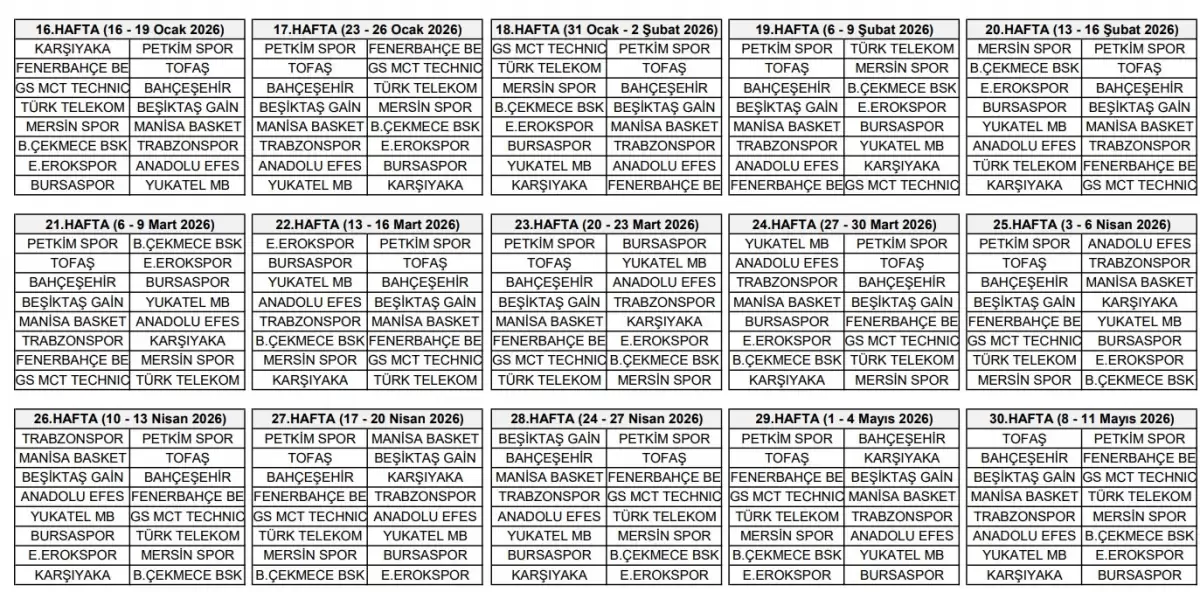 | 16.HAFTA (16 - 19 Ocak 2026) | |
|---|---|
| KARŞIYAKA | PETKİM SPOR |
| FENERBAHÇE BE | TOFAŞ |
| GS MCT TECHNIC | BAHÇEŞEHİR |
| TÜRK TELEKOM | BEŞİKTAŞ GAİN |
| MERSİN SPOR | MANİSA BASKET |
| B.ÇEKMECE BSK | TRABZONSPOR |
| E.EROKSPOR | ANADOLU EFES |
| BURSASPOR | YUKATEL MB |

| 17.HAFTA (23 - 26 Ocak 2026) | |
|---|---|
| PETKİM SPOR | FENERBAHÇE BE |
| TOFAŞ | GS MCT TECHNIC |
| BAHÇEŞEHİR | TÜRK TELEKOM |
| BEŞİKTAŞ GAİN | MERSİN SPOR |
| MANİSA BASKET | B.ÇEKMECE BSK |
| TRABZONSPOR | E.EROKSPOR |
| ANADOLU EFES | BURSASPOR |
| YUKATEL MB | KARŞIYAKA |

| 18.HAFTA (31 Ocak - 2 Şubat 2026) | |
|---|---|
| GS MCT TECHNIC | PETKİM SPOR |
| TÜRK TELEKOM | TOFAŞ |
| MERSİN SPOR | BAHÇEŞEHİR |
| B.ÇEKMECE BSK | BEŞİKTAŞ GAİN |
| E.EROKSPOR | MANİSA BASKET |
| BURSASPOR | TRABZONSPOR |
| YUKATEL MB | ANADOLU EFES |
| KARŞIYAKA | FENERBAHÇE BE |

| 19.HAFTA (6 - 9 Şubat 2026) | |
|---|---|
| PETKİM SPOR | TÜRK TELEKOM |
| TOFAŞ | MERSİN SPOR |
| BAHÇEŞEHİR | B.ÇEKMECE BSK |
| BEŞİKTAŞ GAİN | E.EROKSPOR |
| MANİSA BASKET | BURSASPOR |
| TRABZONSPOR | YUKATEL MB |
| ANADOLU EFES | KARŞIYAKA |
| FENERBAHÇE BE | GS MCT TECHNIC |

| 20.HAFTA (13 - 16 Şubat 2026) | |
|---|---|
| MERSİN SPOR | PETKİM SPOR |
| B.ÇEKMECE BSK | TOFAŞ |
| E.EROKSPOR | BAHÇEŞEHİR |
| BURSASPOR | BEŞİKTAŞ GAİN |
| YUKATEL MB | MANİSA BASKET |
| ANADOLU EFES | TRABZONSPOR |
| TÜRK TELEKOM | FENERBAHÇE BE |
| KARŞIYAKA | GS MCT TECHNIC |

| 21.HAFTA (6 - 9 Mart 2026) | |
|---|---|
| PETKİM SPOR | B.ÇEKMECE BSK |
| TOFAŞ | E.EROKSPOR |
| BAHÇEŞEHİR | BURSASPOR |
| BEŞİKTAŞ GAİN | YUKATEL MB |
| MANİSA BASKET | ANADOLU EFES |
| TRABZONSPOR | KARŞIYAKA |
| FENERBAHÇE BE | MERSİN SPOR |
| GS MCT TECHNIC | TÜRK TELEKOM |

| 22.HAFTA (13 - 16 Mart 2026) | |
|---|---|
| E.EROKSPOR | PETKİM SPOR |
| BURSASPOR | TOFAŞ |
| YUKATEL MB | BAHÇEŞEHİR |
| ANADOLU EFES | BEŞİKTAŞ GAİN |
| TRABZONSPOR | MANİSA BASKET |
| B.ÇEKMECE BSK | FENERBAHÇE BE |
| MERSİN SPOR | GS MCT TECHNIC |
| KARŞIYAKA | TÜRK TELEKOM |

| 23.HAFTA (20 - 23 Mart 2026) | |
|---|---|
| PETKİM SPOR | BURSASPOR |
| TOFAŞ | YUKATEL MB |
| BAHÇEŞEHİR | ANADOLU EFES |
| BEŞİKTAŞ GAİN | TRABZONSPOR |
| MANİSA BASKET | KARŞIYAKA |
| FENERBAHÇE BE | E.EROKSPOR |
| GS MCT TECHNIC | B.ÇEKMECE BSK |
| TÜRK TELEKOM | MERSİN SPOR |

| 24.HAFTA (27 - 30 Mart 2026) | |
|---|---|
| YUKATEL MB | PETKİM SPOR |
| ANADOLU EFES | TOFAŞ |
| TRABZONSPOR | BAHÇEŞEHİR |
| MANİSA BASKET | BEŞİKTAŞ GAİN |
| BURSASPOR | FENERBAHÇE BE |
| E.EROKSPOR | GS MCT TECHNIC |
| B.ÇEKMECE BSK | TÜRK TELEKOM |
| KARŞIYAKA | MERSİN SPOR |

| 25.HAFTA (3 - 6 Nisan 2026) | |
|---|---|
| PETKİM SPOR | ANADOLU EFES |
| TOFAŞ | TRABZONSPOR |
| BAHÇEŞEHİR | MANİSA BASKET |
| BEŞİKTAŞ GAİN | KARŞIYAKA |
| FENERBAHÇE BE | YUKATEL MB |
| GS MCT TECHNIC | BURSASPOR |
| TÜRK TELEKOM | E.EROKSPOR |
| MERSİN SPOR | B.ÇEKMECE BSK |

| 26.HAFTA (10 - 13 Nisan 2026) | |
|---|---|
| TRABZONSPOR | PETKİM SPOR |
| MANİSA BASKET | TOFAŞ |
| BEŞİKTAŞ GAİN | BAHÇEŞEHİR |
| ANADOLU EFES | FENERBAHÇE BE |
| YUKATEL MB | GS MCT TECHNIC |
| BURSASPOR | TÜRK TELEKOM |
| E.EROKSPOR | MERSİN SPOR |
| KARŞIYAKA | B.ÇEKMECE BSK |

| 27.HAFTA (17 - 20 Nisan 2026) | |
|---|---|
| PETKİM SPOR | MANİSA BASKET |
| TOFAŞ | BEŞİKTAŞ GAİN |
| BAHÇEŞEHİR | KARŞIYAKA |
| FENERBAHÇE BE | TRABZONSPOR |
| GS MCT TECHNIC | ANADOLU EFES |
| TÜRK TELEKOM | YUKATEL MB |
| MERSİN SPOR | BURSASPOR |
| B.ÇEKMECE BSK | E.EROKSPOR |

| 28.HAFTA (24 - 27 Nisan 2026) | |
|---|---|
| BEŞİKTAŞ GAİN | PETKİM SPOR |
| BAHÇEŞEHİR | TOFAŞ |
| MANİSA BASKET | FENERBAHÇE BE |
| TRABZONSPOR | GS MCT TECHNIC |
| ANADOLU EFES | TÜRK TELEKOM |
| YUKATEL MB | MERSİN SPOR |
| BURSASPOR | B.ÇEKMECE BSK |
| KARŞIYAKA | E.EROKSPOR |

| 29.HAFTA (1 - 4 Mayıs 2026) | |
|---|---|
| PETKİM SPOR | BAHÇEŞEHİR |
| TOFAŞ | KARŞIYAKA |
| FENERBAHÇE BE | BEŞİKTAŞ GAİN |
| GS MCT TECHNIC | MANİSA BASKET |
| TÜRK TELEKOM | TRABZONSPOR |
| MERSİN SPOR | ANADOLU EFES |
| B.ÇEKMECE BSK | YUKATEL MB |
| E.EROKSPOR | BURSASPOR |

| 30.HAFTA (8 - 11 Mayıs 2026) | |
|---|---|
| TOFAŞ | PETKİM SPOR |
| BAHÇEŞEHİR | FENERBAHÇE BE |
| BEŞİKTAŞ GAİN | GS MCT TECHNIC |
| MANİSA BASKET | TÜRK TELEKOM |
| TRABZONSPOR | MERSİN SPOR |
| ANADOLU EFES | B.ÇEKMECE BSK |
| YUKATEL MB | E.EROKSPOR |
| KARŞIYAKA | BURSASPOR |